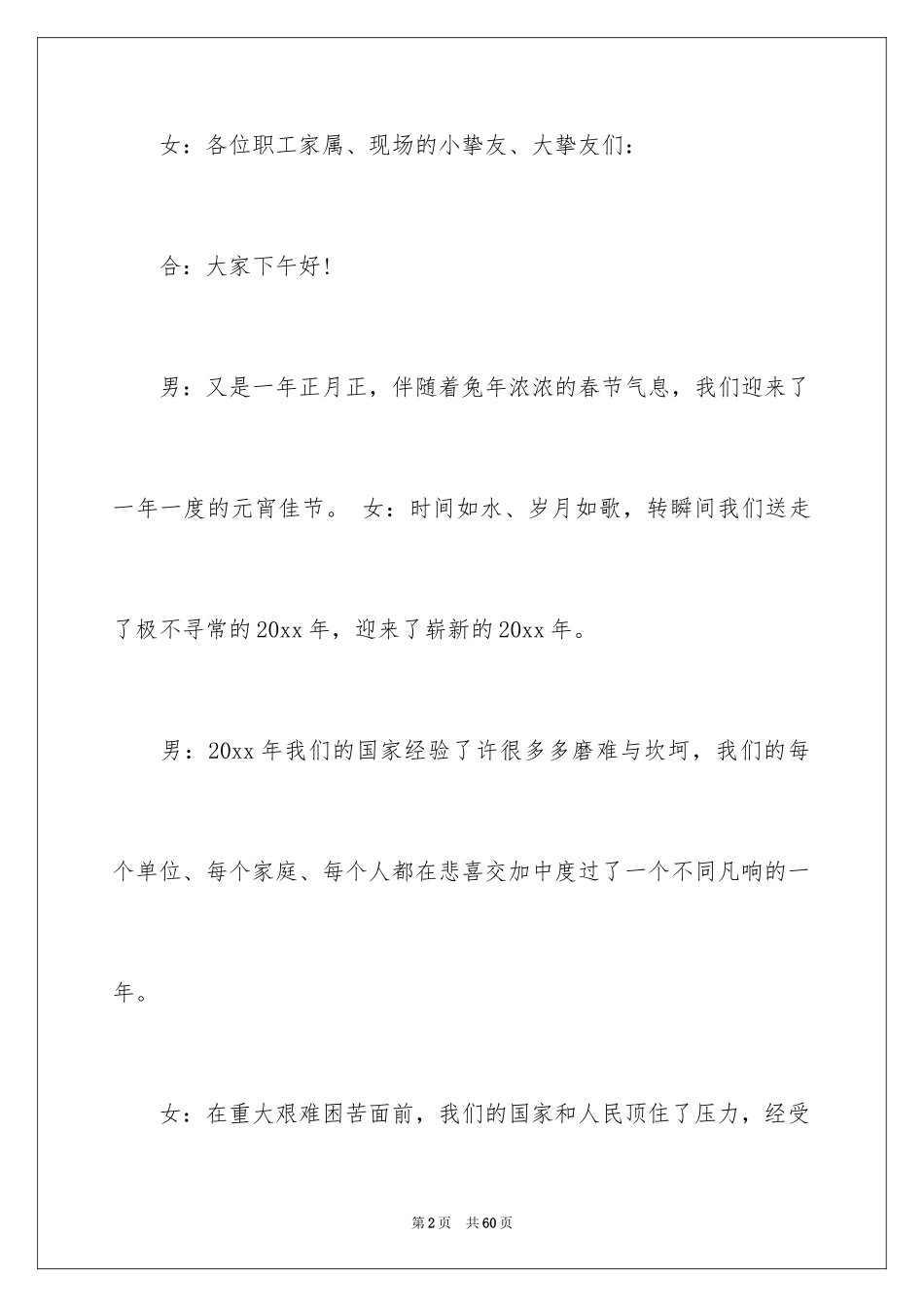 女：各位职工家属、现场的小挚友、大挚友们：

合：大家下午好！

男：又是一年正月正，伴随着兔年浓浓的春节气息，我们迎来了一年一度的元宵佳节。 女：时间如水、岁月如歌，转瞬间我们送走了极不寻常的20xx年，迎来了崭新的20xx年。

男：20xx年我们的国家经验了许很多多磨难与坎坷，我们的每个单位、每个家庭、每个人都在悲喜交加中度过了一个不同凡响的一年。

女：在重大艰难困苦面前，我们的国家和人民顶住了压力，经受

第2页 共60页